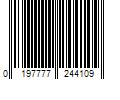 0 197777 244109